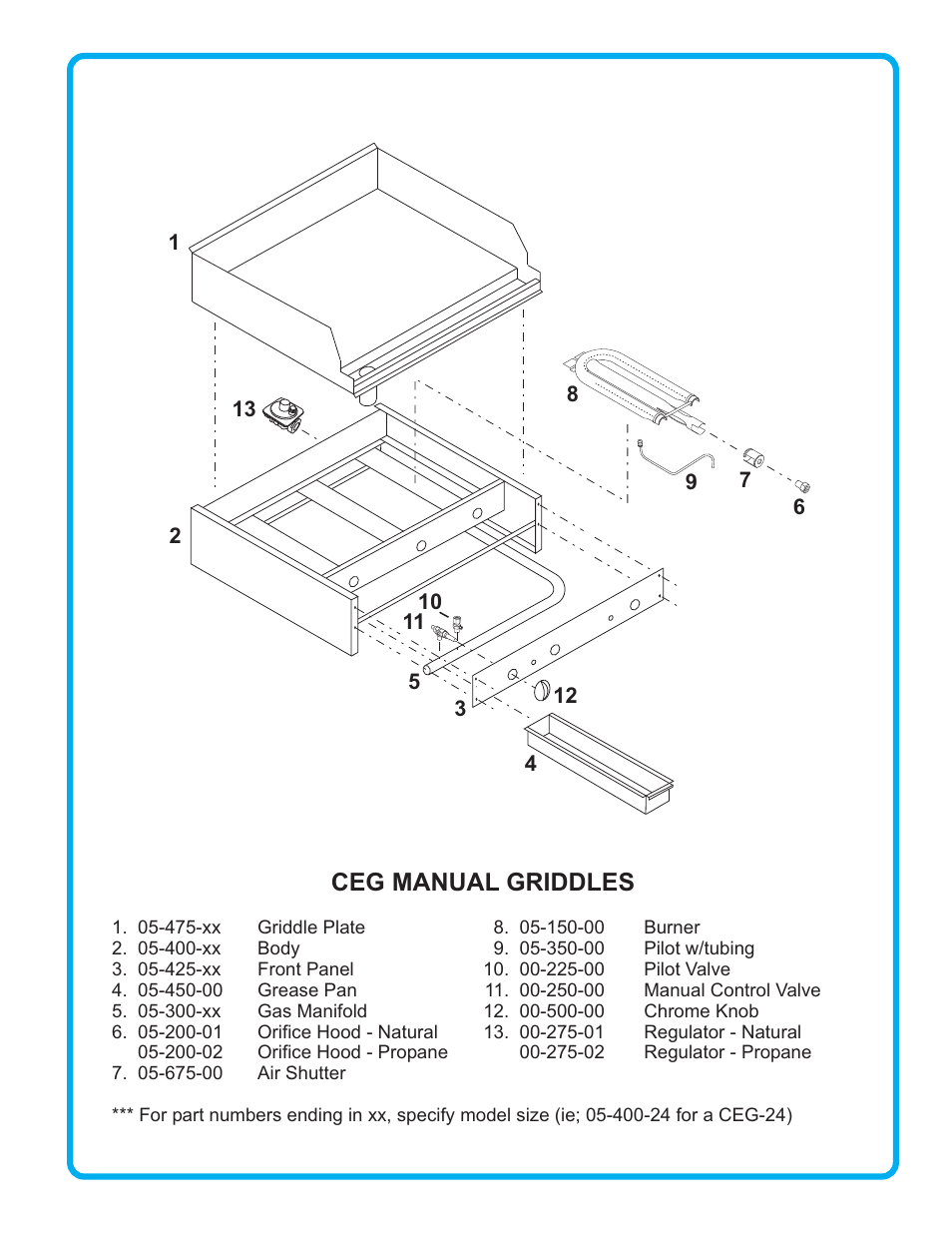 1
13
8
9
7
6
2
10
11
5
3
12
4

CEG MANUAL GRIDDLES

1. 05-475-xx Griddle Plate
2. 05-400-xx Body
3. 05-425-xx Front Panel
4. 05-450-00 Grease Pan
5. 05-300-xx Gas Manifold
6. 05-200-01 Orifice Hood - Natural
05-200-02 Orifice Hood - Propane
7. 05-675-00 Air Shutter

8. 05-150-00 Burner
9. 05-350-00 Pilot w/tubing
10. 00-225-00 Pilot Valve
11. 00-250-00 Manual Control Valve
12. 00-500-00 Chrome Knob
13. 00-275-01 Regulator - Natural
00-275-02 Regulator - Propane

*** For part numbers ending in xx, specify model size (ie; 05-400-24 for a CEG-24)